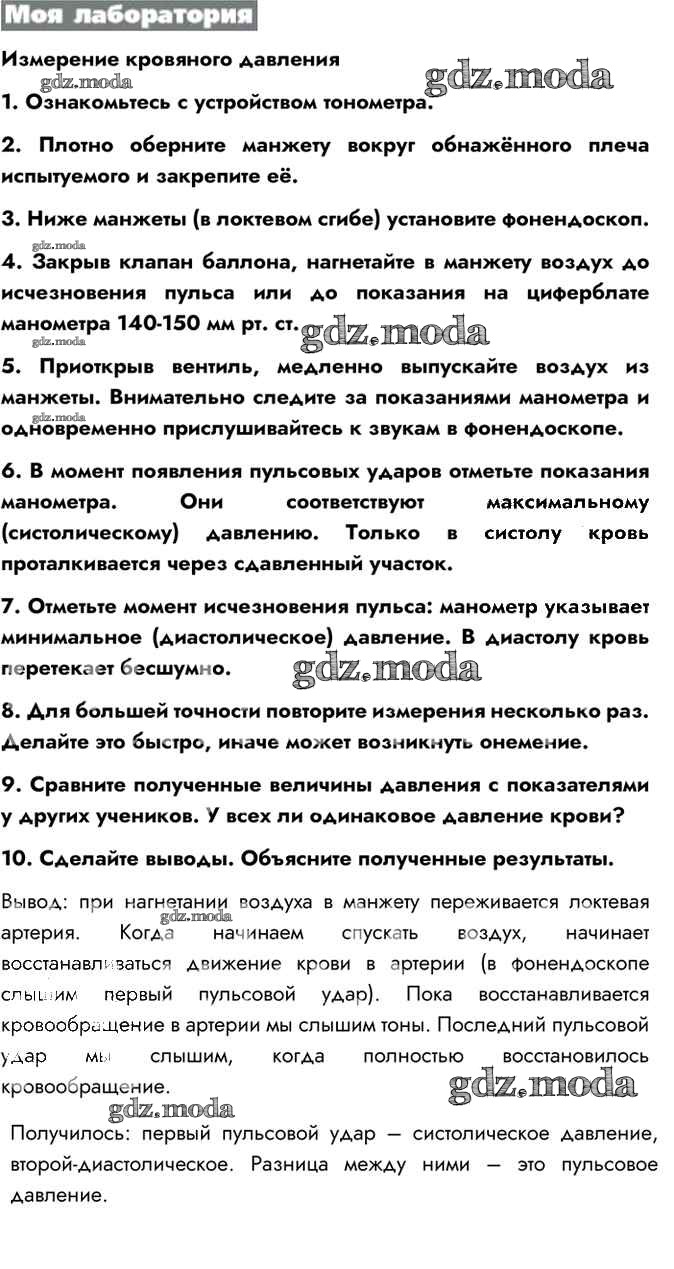 Моя лаборатория

Измерение кровяного давления

gdz.moda

gdz.moda

1. Ознакомьтесь с устройством тонометра.

2. Плотно оберните манжету вокруг обнажённого плеча испытуемого и закрепите её.

3. Ниже манжеты (в локтевом сгибе) установите фонендоскоп.

gdz.moda

4. Закрыв клапан баллона, нагнетайте в манжету воздух до исчезновения пульса или до показания на циферблате манометра 140-150 мм рт. ст.

gdz.moda

gdz.moda

5. Приоткрыв вентиль, медленно выпускайте воздух из манжеты. Внимательно следите за показаниями манометра и одновременно прислушивайтесь к звукам в фонендоскопе.

gdz.moda

6. В момент появления пульсовых ударов отметьте показания манометра. Они соответствуют максимальному (систолическому) давлению. Только в систолу кровь проталкивается через сдавленный участок.

7. Отметьте момент исчезновения пульса: манометр указывает минимальное (диастолическое) давление. В диастолу кровь перетекает бесшумно.

gdz.moda

8. Для большей точности повторите измерения несколько раз. Делайте это быстро, иначе может возникнуть онемение.

9. Сравните полученные величины давления с показателями у других учеников. У всех ли одинаковое давление крови?

10. Сделайте выводы. Объясните полученные результаты.

Вывод: при нагнетании воздуха в манжету переживается локтевая артерия. Когда начинаем спускать воздух, начинает восстанавливаться движение крови в артерии (в фонендоскопе слышим первый пульсовой удар). Пока восстанавливается кровообращение в артерии мы слышим тоны. Последний пульсовой удар мы слышим, когда полностью восстановилось кровообращение.

gdz.moda

gdz.moda

gdz.moda

Получилось: первый пульсовой удар — систолическое давление, второй-диастолическое. Разница между ними — это пульсовое давление.